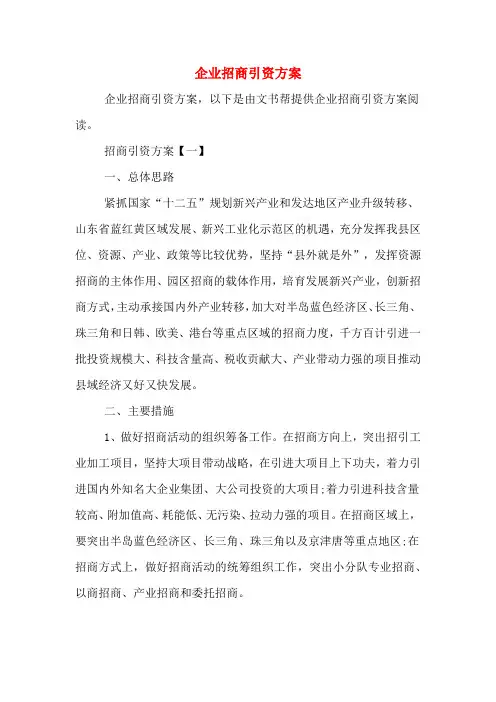 企业招商引资方案

企业招商引资方案，以下是由文书帮提供企业招商引资方案阅读。

招商引资方案【一】

一、总体思路

紧抓国家“十二五”规划新兴产业和发达地区产业升级转移、山东省蓝红黄区域发展、新兴工业化示范区的机遇，充分发挥我县区位、资源、产业、政策等比较优势，坚持“县外就是外”，发挥资源招商的主体作用、园区招商的载体作用，培育发展新兴产业，创新招商方式，主动承接国内外产业转移，加大对半岛蓝色经济区、长三角、珠三角和日韩、欧美、港台等重点区域的招商力度，千方百计引进一批投资规模大、科技含量高、税收贡献大、产业带动力强的项目推动县域经济又好又快发展。

二、主要措施

1、做好招商活动的组织筹备工作。在招商方向上，突出招引工业加工项目，坚持大项目带动战略，在引进大项目上下功夫，着力引进国内外知名大企业集团、大公司投资的大项目;着力引进科技含量较高、附加值高、耗能低、无污染、拉动力强的项目。在招商区域上，要突出半岛蓝色经济区、长三角、珠三角以及京津唐等重点地区;在招商方式上，做好招商活动的统筹组织工作，突出小分队专业招商、以商招商、产业招商和委托招商。